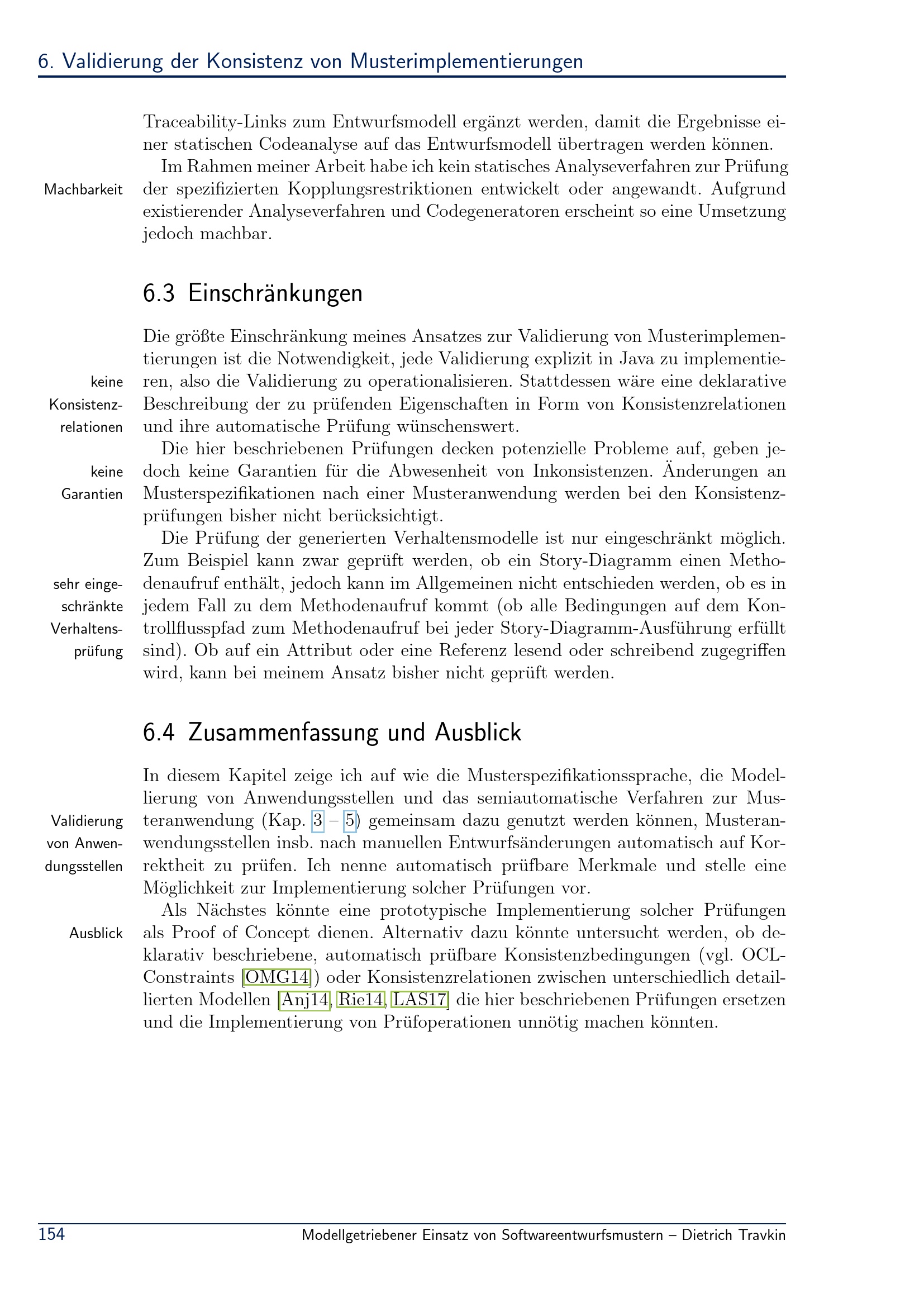 6. Validierung der Konsistenz von Musterimplementierungen

Traceability-Links zum Entwurfsmodell ergänzt werden, damit die Ergebnisse einer statischen Codeanalyse auf das Entwurfsmodell übertragen werden können.

Machbarkeit

Im Rahmen meiner Arbeit habe ich kein statisches Analyseverfahren zur Prüfung der spezifizierten Kopplungsrestriktionen entwickelt oder angewandt. Aufgrund existierender Analyseverfahren und Codegeneratoren erscheint so eine Umsetzung jedoch machbar.

6.3 Einschränkungen

keine Konsistenzrelationen

Die größte Einschränkung meines Ansatzes zur Validierung von Musterimplementierungen ist die Notwendigkeit, jede Validierung explizit in Java zu implementieren, also die Validierung zu operationalisieren. Stattdessen wäre eine deklarative Beschreibung der zu prüfenden Eigenschaften in Form von Konsistenzrelationen und ihre automatische Prüfung wünschenswert.

keine Garantien

Die hier beschriebenen Prüfungen decken potenzielle Probleme auf, geben jedoch keine Garantien für die Abwesenheit von Inkonsistenzen. Änderungen an Musterspezifikationen nach einer Musteranwendung werden bei den Konsistenzprüfungen bisher nicht berücksichtigt.

sehr eingeschränkte Verhaltensprüfung

Die Prüfung der generierten Verhaltensmodelle ist nur eingeschränkt möglich. Zum Beispiel kann zwar geprüft werden, ob ein Story-Diagramm einen Methodenaufruf enthält, jedoch kann im Allgemeinen nicht entschieden werden, ob es in jedem Fall zu dem Methodenaufruf kommt (ob alle Bedingungen auf dem Kontrollflusspfad zum Methodenaufruf bei jeder Story-Diagramm-Ausführung erfüllt sind). Ob auf ein Attribut oder eine Referenz lesend oder schreibend zugegriffen wird, kann bei meinem Ansatz bisher nicht geprüft werden.

6.4 Zusammenfassung und Ausblick

Validierung von Anwendungsstellen

In diesem Kapitel zeige ich auf wie die Musterspezifikationssprache, die Modellierung von Anwendungsstellen und das semiautomatische Verfahren zur Musteranwendung (Kap. 3 – 5) gemeinsam dazu genutzt werden können, Musteranwendungsstellen insb. nach manuellen Entwurfsänderungen automatisch auf Korrektheit zu prüfen. Ich nenne automatisch prüfbare Merkmale und stelle eine Möglichkeit zur Implementierung solcher Prüfungen vor.

Ausblick

Als Nächstes könnte eine prototypische Implementierung solcher Prüfungen als Proof of Concept dienen. Alternativ dazu könnte untersucht werden, ob deklarativ beschriebene, automatisch prüfbare Konsistenzbedingungen (vgl. OCL-Constraints [OMG14]) oder Konsistenzrelationen zwischen unterschiedlich detaillierten Modellen [Anj14, Rie14, LAS17] die hier beschriebenen Prüfungen ersetzen und die Implementierung von Prüfoperationen unnötig machen könnten.

154 Modellgetriebener Einsatz von Softwareentwurfsmustern – Dietrich Travkin